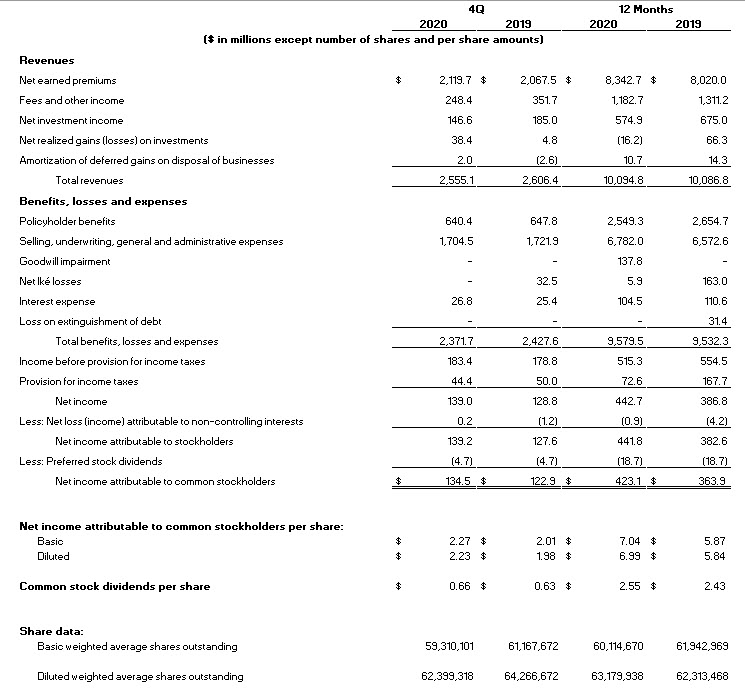 |  | 4Q 2020 | 4Q 2019 | 12 Months 2020 | 12 Months 2019 |
|---|---|---|---|---|
| ($ in millions except number of shares and per share amounts) | | | | |
| **Revenues** | | | | |
| Net earned premiums | $ 2,119.7 | $ 2,067.5 | $ 8,342.7 | $ 8,020.0 |
| Fees and other income | 248.4 | 351.7 | 1,182.7 | 1,311.2 |
| Net investment income | 146.6 | 185.0 | 574.9 | 675.0 |
| Net realized gains (losses) on investments | 38.4 | 4.8 | (16.2) | 66.3 |
| Amortization of deferred gains on disposal of businesses | 2.0 | (2.6) | 10.7 | 14.3 |
| Total revenues | 2,555.1 | 2,606.4 | 10,094.8 | 10,086.8 |
| **Benefits, losses and expenses** | | | | |
| Policyholder benefits | 640.4 | 647.8 | 2,549.3 | 2,654.7 |
| Selling, underwriting, general and administrative expenses | 1,704.5 | 1,721.9 | 6,782.0 | 6,572.6 |
| Goodwill impairment | - | - | 137.8 | - |
| Net Iké losses | - | 32.5 | 5.9 | 163.0 |
| Interest expense | 26.8 | 25.4 | 104.5 | 110.6 |
| Loss on extinguishment of debt | - | - | - | 31.4 |
| Total benefits, losses and expenses | 2,371.7 | 2,427.6 | 9,579.5 | 9,532.3 |
| Income before provision for income taxes | 183.4 | 178.8 | 515.3 | 554.5 |
| Provision for income taxes | 44.4 | 50.0 | 72.6 | 167.7 |
| Net income | 139.0 | 128.8 | 442.7 | 386.8 |
| Less: Net loss (income) attributable to non-controlling interests | 0.2 | (1.2) | (0.9) | (4.2) |
| Net income attributable to stockholders | 139.2 | 127.6 | 441.8 | 382.6 |
| Less: Preferred stock dividends | (4.7) | (4.7) | (18.7) | (18.7) |
| Net income attributable to common stockholders | $ 134.5 | $ 122.9 | $ 423.1 | $ 363.9 |
| **Net income attributable to common stockholders per share:** | | | | |
| Basic | $ 2.27 | $ 2.01 | $ 7.04 | $ 5.87 |
| Diluted | $ 2.23 | $ 1.98 | $ 6.99 | $ 5.84 |
| **Common stock dividends per share** | $ 0.66 | $ 0.63 | $ 2.55 | $ 2.43 |
| **Share data:** | | | | |
| Basic weighted average shares outstanding | 59,310,101 | 61,167,672 | 60,114,670 | 61,942,969 |
| Diluted weighted average shares outstanding | 62,399,318 | 64,266,672 | 63,179,938 | 62,313,468 |